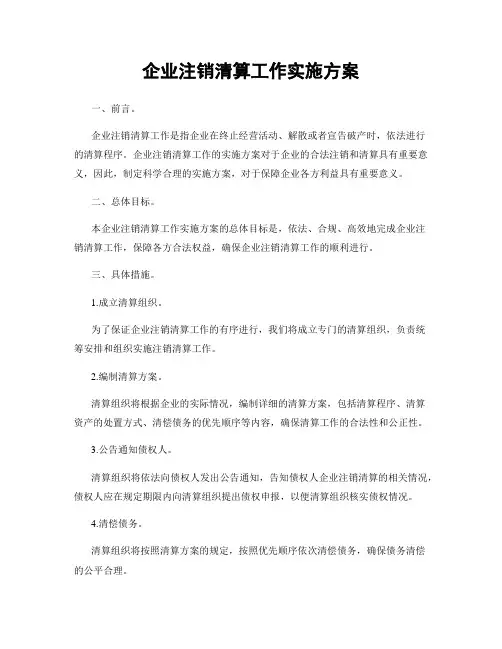 企业注销清算工作实施方案

一、前言。

企业注销清算工作是指企业在终止经营活动、解散或者宣告破产时，依法进行的清算程序。企业注销清算工作的实施方案对于企业的合法注销和清算具有重要意义，因此，制定科学合理的实施方案，对于保障企业各方利益具有重要意义。

二、总体目标。

本企业注销清算工作实施方案的总体目标是，依法、合规、高效地完成企业注销清算工作，保障各方合法权益，确保企业注销清算工作的顺利进行。

三、具体措施。

1.成立清算组织。

为了保证企业注销清算工作的有序进行，我们将成立专门的清算组织，负责统筹安排和组织实施注销清算工作。

2.编制清算方案。

清算组织将根据企业的实际情况，编制详细的清算方案，包括清算程序、清算资产的处置方式、清偿债务的优先顺序等内容，确保清算工作的合法性和公正性。

3.公告通知债权人。

清算组织将依法向债权人发出公告通知，告知债权人企业注销清算的相关情况，债权人应在规定期限内向清算组织提出债权申报，以便清算组织核实债权情况。

4.清偿债务。

清算组织将按照清算方案的规定，按照优先顺序依次清偿债务，确保债务清偿的公平合理。